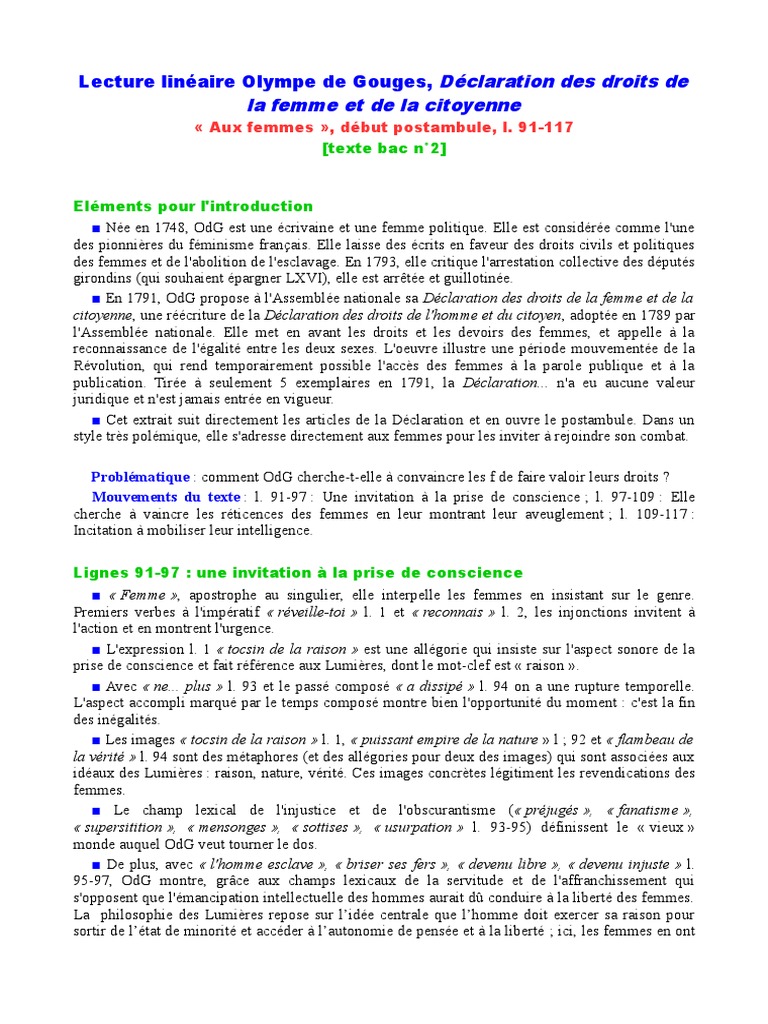 Lecture linéaire Olympe de Gouges, Déclaration des droits de la femme et de la citoyenne

« Aux femmes », début postambule, l. 91-117

[texte bac n°2]

Eléments pour l'introduction

■ Née en 1748, OdG est une écrivaine et une femme politique. Elle est considérée comme l'une des pionnières du féminisme français. Elle laisse des écrits en faveur des droits civils et politiques des femmes et de l'abolition de l'esclavage. En 1793, elle critique l'arrestation collective des députés girondins (qui souhaient épargner LXVI), elle est arrêtée et guillotinée.

■ En 1791, OdG propose à l'Assemblée nationale sa Déclaration des droits de la femme et de la citoyenne, une réécriture de la Déclaration des droits de l'homme et du citoyen, adoptée en 1789 par l'Assemblée nationale. Elle met en avant les droits et les devoirs des femmes, et appelle à la reconnaissance de l'égalité entre les deux sexes. L'oeuvre illustre une période mouvementée de la Révolution, qui rend temporairement possible l'accès des femmes à la parole publique et à la publication. Tirée à seulement 5 exemplaires en 1791, la Déclaration... n'a eu aucune valeur juridique et n'est jamais entrée en vigueur.

■ Cet extrait suit directement les articles de la Déclaration et en ouvre le postambule. Dans un style très polémique, elle s'adresse directement aux femmes pour les inviter à rejoindre son combat.

Problématique : comment OdG cherche-t-elle à convaincre les f de faire valoir leurs droits ?

Mouvements du texte : l. 91-97 : Une invitation à la prise de conscience ; l. 97-109 : Elle cherche à vaincre les réticences des femmes en leur montrant leur aveuglement ; l. 109-117 : Incitation à mobiliser leur intelligence.

Lignes 91-97 : une invitation à la prise de conscience

■ « Femme », apostrophe au singulier, elle interpelle les femmes en insistant sur le genre. Premiers verbes à l'impératif « réveille-toi » l. 1 et « reconnais » l. 2, les injonctions invitent à l'action et en montrent l'urgence.

■ L'expression l. 1 « tocsin de la raison » est une allégorie qui insiste sur l'aspect sonore de la prise de conscience et fait référence aux Lumières, dont le mot-clef est « raison ».

■ Avec « ne... plus » l. 93 et le passé composé « a dissipé » l. 94 on a une rupture temporelle. L'aspect accompli marqué par le temps composé montre bien l'opportunité du moment : c'est la fin des inégalités.

■ Les images « tocsin de la raison » l. 1, « puissant empire de la nature » l ; 92 et « flambeau de la vérité » l. 94 sont des métaphores (et des allégories pour deux des images) qui sont associées aux idéaux des Lumières : raison, nature, vérité. Ces images concrètes légitiment les revendications des femmes.

■ Le champ lexical de l'injustice et de l'obscurantisme (« préjugés », « fanatisme », « supersitition », « mensonges », « sottises », « usurpation » l. 93-95) définissent le « vieux » monde auquel OdG veut tourner le dos.

■ De plus, avec « l'homme esclave », « briser ses fers », « devenu libre », « devenu injuste » l. 95-97, OdG montre, grâce aux champs lexicaux de la servitude et de l'affranchissement qui s'opposent que l'émancipation intellectuelle des hommes aurait dû conduire à la liberté des femmes. La philosophie des Lumières repose sur l'idée centrale que l'homme doit exercer sa raison pour sortir de l'état de minorité et accéder à l'autonomie de pensée et à la liberté ; ici, les femmes en ont